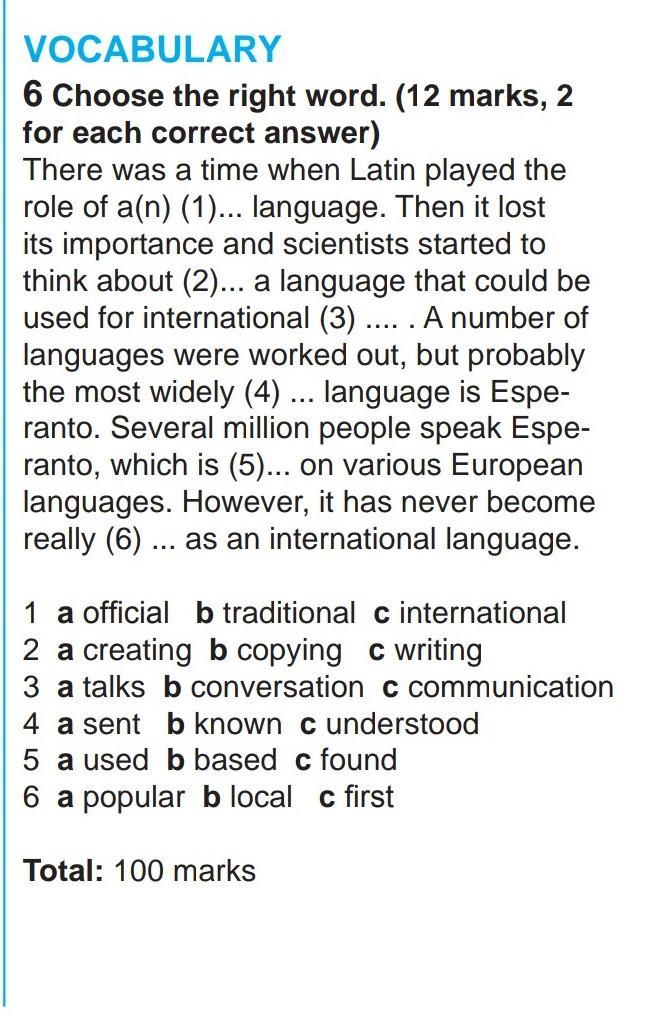 VOCABULARY

6 Choose the right word. (12 marks, 2 for each correct answer)

There was a time when Latin played the role of a(n) (1)... language. Then it lost its importance and scientists started to think about (2)... a language that could be used for international (3) .... . A number of languages were worked out, but probably the most widely (4) ... language is Esperanto. Several million people speak Esperanto, which is (5)... on various European languages. However, it has never become really (6) ... as an international language.

1 a official b traditional c international
2 a creating b copying c writing
3 a talks b conversation c communication
4 a sent b known c understood
5 a used b based c found
6 a popular b local c first

Total: 100 marks